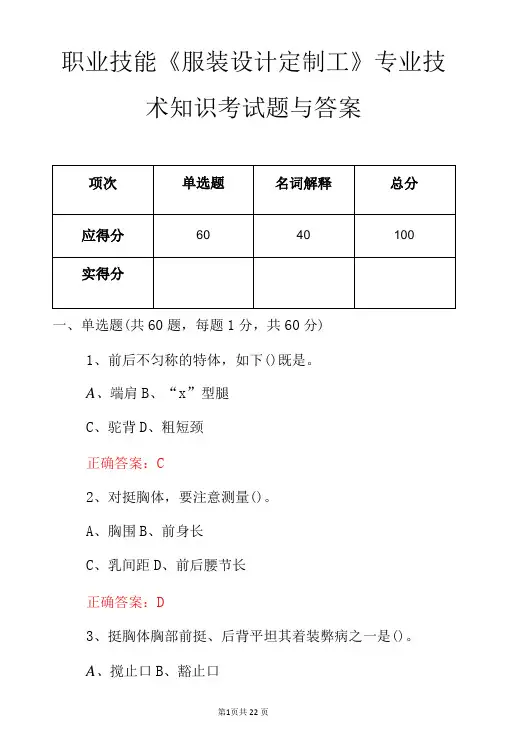 职业技能《服装设计定制工》专业技术知识考试题与答案

| 项次 | 单选题 | 名词解释 | 总分 |
|---|---|---|---|
| 应得分 | 60 | 40 | 100 |
| 实得分 | | | |

一、单选题(共60题，每题1分，共60分)

1、前后不匀称的特体，如下()既是。

A、端肩 B、“x”型腿

C、驼背 D、粗短颈

正确答案：C

2、对挺胸体，要注意测量()。

A、胸围 B、前身长

C、乳间距 D、前后腰节长

正确答案：D

3、挺胸体胸部前挺、后背平坦其着装弊病之一是()。

A、搅止口 B、豁止口

第1页共22页